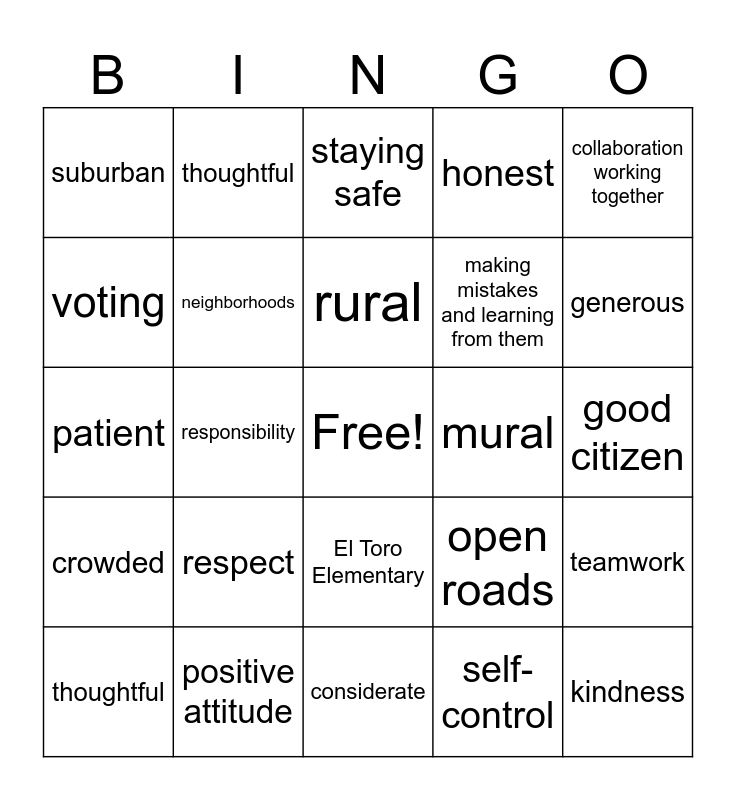 | B | I | N | G | O |
|---|---|---|---|---|
| suburban | thoughtful | staying safe | honest | collaboration working together |
| voting | neighborhoods | rural | making mistakes and learning from them | generous |
| patient | responsibility | Free! | mural | good citizen |
| crowded | respect | El Toro Elementary | open roads | teamwork |
| thoughtful | positive attitude | considerate | self-control | kindness |